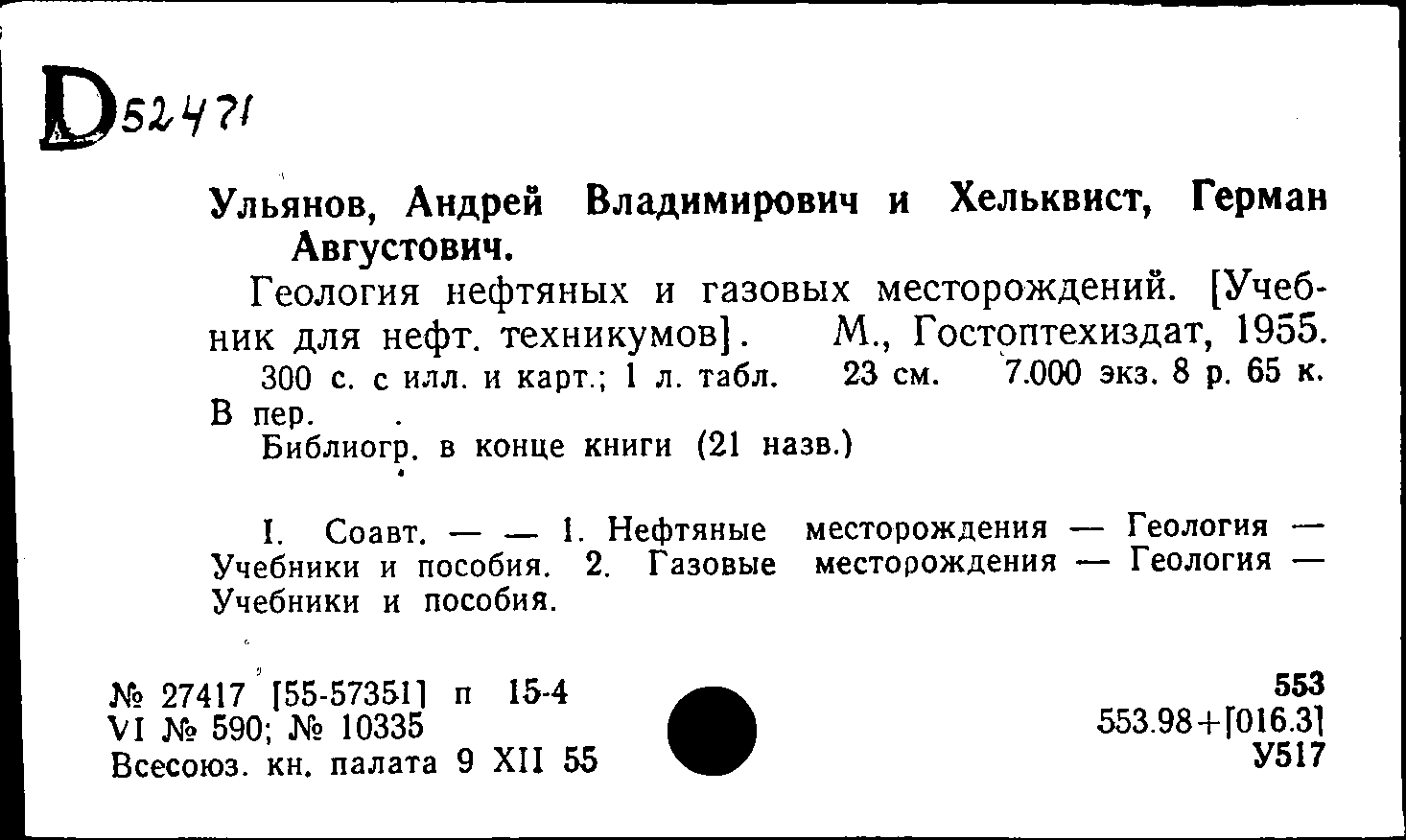 D52471

Ульянов, Андрей Владимирович и Хельквист, Герман Августович.

Геология нефтяных и газовых месторождений. [Учебник для нефт. техникумов]. М., Гостоптехиздат, 1955.
300 с. с илл. и карт.; 1 л. табл. 23 см. 7.000 экз. 8 р. 65 к. В пер.
Библиогр. в конце книги (21 назв.)

I. Соавт. — — 1. Нефтяные месторождения — Геология — Учебники и пособия. 2. Газовые месторождения — Геология — Учебники и пособия.

№ 27417 [55-57351] п 15-4
VI № 590; № 10335
Всесоюз. кн. палата 9 XII 55

553
553.98+[016.3]
У517